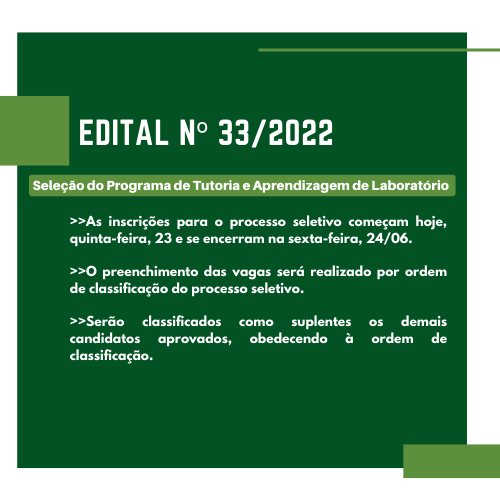 EDITAL Nº 33/2022

Seleção do Programa de Tutoria e Aprendizagem de Laboratório

>>As inscrições para o processo seletivo começam hoje, quinta-feira, 23 e se encerram na sexta-feira, 24/06.

>>O preenchimento das vagas será realizado por ordem de classificação do processo seletivo.

>>Serão classificados como suplentes os demais candidatos aprovados, obedecendo à ordem de classificação.